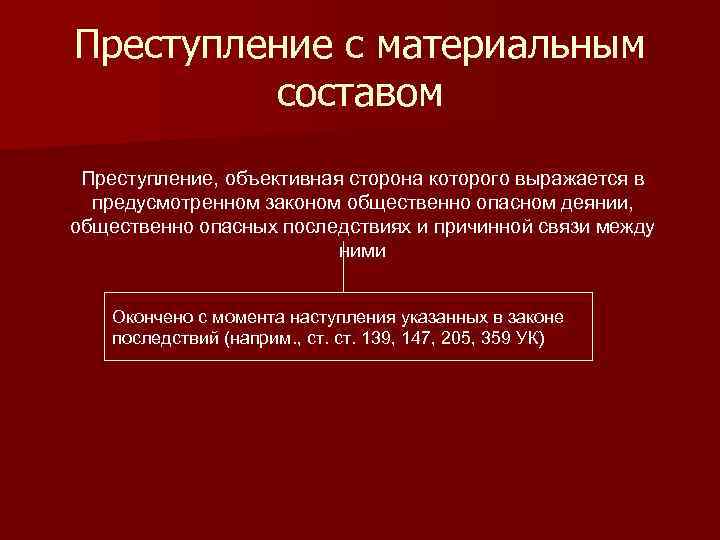 Преступление с материальным составом

Преступление, объективная сторона которого выражается в предусмотренном законом общественно опасном деянии, общественно опасных последствиях и причинной связи между ними

Окончено с момента наступления указанных в законе последствий (наприм., ст. ст. 139, 147, 205, 359 УК)